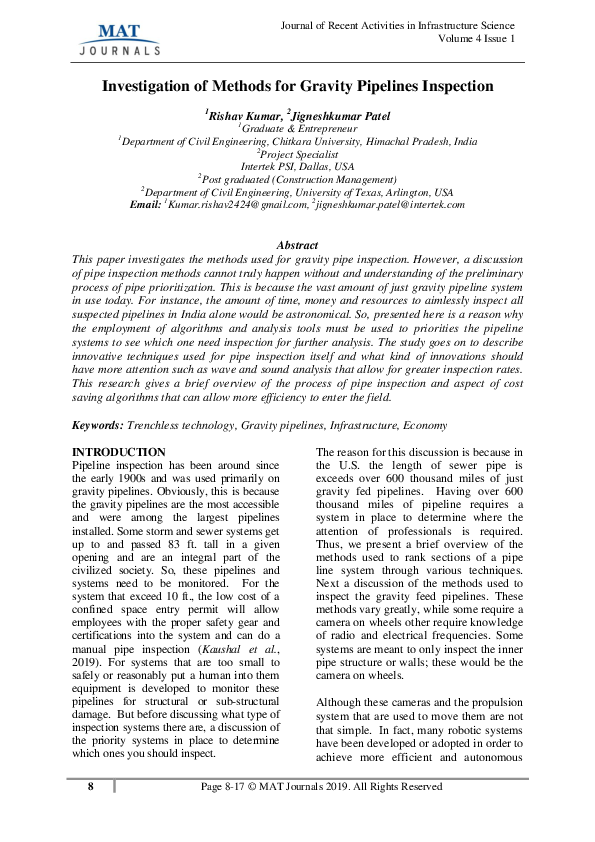 MAT
JOURNALS

Journal of Recent Activities in Infrastructure Science
Volume 4 Issue 1

Investigation of Methods for Gravity Pipelines Inspection

$^1$Rishav Kumar, $^2$Jigneshkumar Patel
$^1$Graduate & Entrepreneur
$^1$Department of Civil Engineering, Chitkara University, Himachal Pradesh, India
$^2$Project Specialist
Intertek PSI, Dallas, USA
$^2$Post graduated (Construction Management)
$^2$Department of Civil Engineering, University of Texas, Arlington, USA
Email: $^1$Kumar.rishav2424@gmail.com, $^2$jigneshkumar.patel@intertek.com

Abstract
This paper investigates the methods used for gravity pipe inspection. However, a discussion of pipe inspection methods cannot truly happen without and understanding of the preliminary process of pipe prioritization. This is because the vast amount of just gravity pipeline system in use today. For instance, the amount of time, money and resources to aimlessly inspect all suspected pipelines in India alone would be astronomical. So, presented here is a reason why the employment of algorithms and analysis tools must be used to priorities the pipeline systems to see which one need inspection for further analysis. The study goes on to describe innovative techniques used for pipe inspection itself and what kind of innovations should have more attention such as wave and sound analysis that allow for greater inspection rates. This research gives a brief overview of the process of pipe inspection and aspect of cost saving algorithms that can allow more efficiency to enter the field.

Keywords: Trenchless technology, Gravity pipelines, Infrastructure, Economy

INTRODUCTION
Pipeline inspection has been around since the early 1900s and was used primarily on gravity pipelines. Obviously, this is because the gravity pipelines are the most accessible and were among the largest pipelines installed. Some storm and sewer systems get up to and passed 83 ft. tall in a given opening and are an integral part of the civilized society. So, these pipelines and systems need to be monitored. For the system that exceed 10 ft., the low cost of a confined space entry permit will allow employees with the proper safety gear and certifications into the system and can do a manual pipe inspection (Kaushal et al., 2019). For systems that are too small to safely or reasonably put a human into them equipment is developed to monitor these pipelines for structural or sub-structural damage. But before discussing what type of inspection systems there are, a discussion of the priority systems in place to determine which ones you should inspect.

The reason for this discussion is because in the U.S. the length of sewer pipe is exceeds over 600 thousand miles of just gravity fed pipelines. Having over 600 thousand miles of pipeline requires a system in place to determine where the attention of professionals is required. Thus, we present a brief overview of the methods used to rank sections of a pipe line system through various techniques. Next a discussion of the methods used to inspect the gravity feed pipelines. These methods vary greatly, while some require a camera on wheels other require knowledge of radio and electrical frequencies. Some systems are meant to only inspect the inner pipe structure or walls; these would be the camera on wheels.

Although these cameras and the propulsion system that are used to move them are not that simple. In fact, many robotic systems have been developed or adopted in order to achieve more efficient and autonomous

8

Page 8-17 © MAT Journals 2019. All Rights Reserved